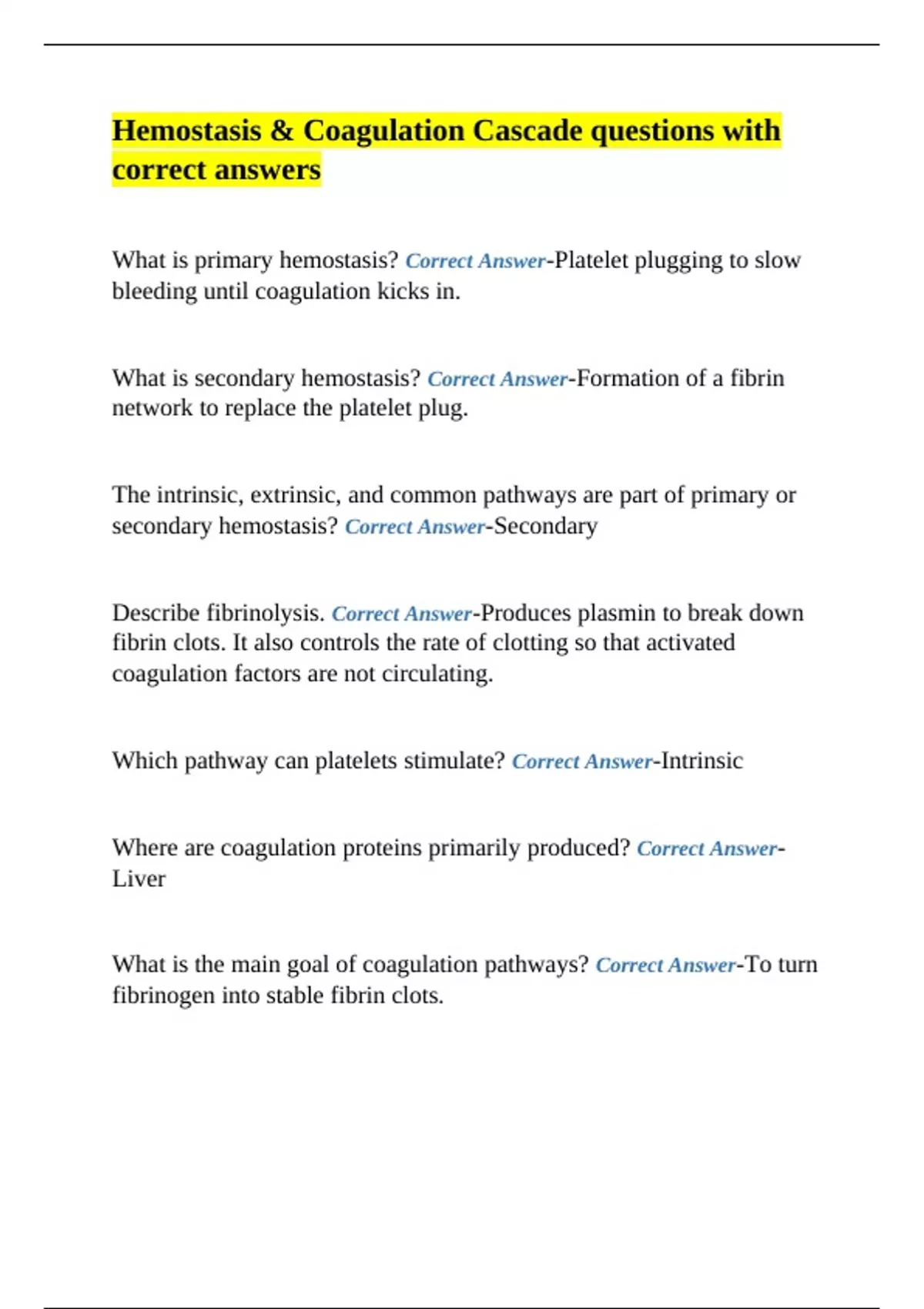 Hemostasis & Coagulation Cascade questions with correct answers

What is primary hemostasis? Correct Answer-Platelet plugging to slow bleeding until coagulation kicks in.

What is secondary hemostasis? Correct Answer-Formation of a fibrin network to replace the platelet plug.

The intrinsic, extrinsic, and common pathways are part of primary or secondary hemostasis? Correct Answer-Secondary

Describe fibrinolysis. Correct Answer-Produces plasmin to break down fibrin clots. It also controls the rate of clotting so that activated coagulation factors are not circulating.

Which pathway can platelets stimulate? Correct Answer-Intrinsic

Where are coagulation proteins primarily produced? Correct Answer-Liver

What is the main goal of coagulation pathways? Correct Answer-To turn fibrinogen into stable fibrin clots.